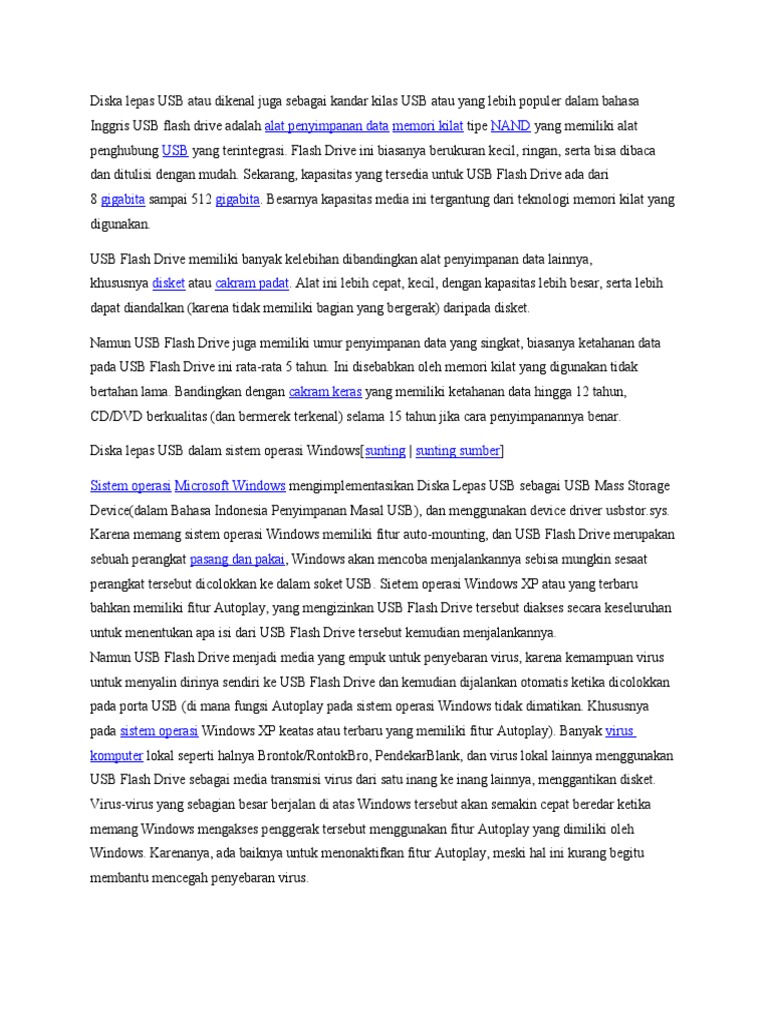 Diska lepas USB atau dikenal juga sebagai kandar kilas USB atau yang lebih populer dalam bahasa Inggris USB flash drive adalah alat penyimpanan data memori kilat tipe NAND yang memiliki alat penghubung USB yang terintegrasi. Flash Drive ini biasanya berukuran kecil, ringan, serta bisa dibaca dan ditulisi dengan mudah. Sekarang, kapasitas yang tersedia untuk USB Flash Drive ada dari 8 gigabita sampai 512 gigabita. Besarnya kapasitas media ini tergantung dari teknologi memori kilat yang digunakan.

USB Flash Drive memiliki banyak kelebihan dibandingkan alat penyimpanan data lainnya, khususnya disket atau cakram padat. Alat ini lebih cepat, kecil, dengan kapasitas lebih besar, serta lebih dapat diandalkan (karena tidak memiliki bagian yang bergerak) daripada disket.

Namun USB Flash Drive juga memiliki umur penyimpanan data yang singkat, biasanya ketahanan data pada USB Flash Drive ini rata-rata 5 tahun. Ini disebabkan oleh memori kilat yang digunakan tidak bertahan lama. Bandingkan dengan cakram keras yang memiliki ketahanan data hingga 12 tahun, CD/DVD berkualitas (dan bermerek terkenal) selama 15 tahun jika cara penyimpanannya benar.

Diska lepas USB dalam sistem operasi Windows[sunting | sunting sumber]

Sistem operasi Microsoft Windows mengimplementasikan Diska Lepas USB sebagai USB Mass Storage Device(dalam Bahasa Indonesia Penyimpanan Masal USB), dan menggunakan device driver usbstor.sys. Karena memang sistem operasi Windows memiliki fitur auto-mounting, dan USB Flash Drive merupakan sebuah perangkat pasang dan pakai, Windows akan mencoba menjalankannya sebisa mungkin sesaat perangkat tersebut dicolokkan ke dalam soket USB. Sietem operasi Windows XP atau yang terbaru bahkan memiliki fitur Autoplay, yang mengizinkan USB Flash Drive tersebut diakses secara keseluruhan untuk menentukan apa isi dari USB Flash Drive tersebut kemudian menjalankannya.
Namun USB Flash Drive menjadi media yang empuk untuk penyebaran virus, karena kemampuan virus untuk menyalin dirinya sendiri ke USB Flash Drive dan kemudian dijalankan otomatis ketika dicolokkan pada porta USB (di mana fungsi Autoplay pada sistem operasi Windows tidak dimatikan. Khususnya pada sistem operasi Windows XP keatas atau terbaru yang memiliki fitur Autoplay). Banyak virus komputer lokal seperti halnya Brontok/RontokBro, PendekarBlank, dan virus lokal lainnya menggunakan USB Flash Drive sebagai media transmisi virus dari satu inang ke inang lainnya, menggantikan disket. Virus-virus yang sebagian besar berjalan di atas Windows tersebut akan semakin cepat beredar ketika memang Windows mengakses penggerak tersebut menggunakan fitur Autoplay yang dimiliki oleh Windows. Karenanya, ada baiknya untuk menonaktifkan fitur Autoplay, meski hal ini kurang begitu membantu mencegah penyebaran virus.